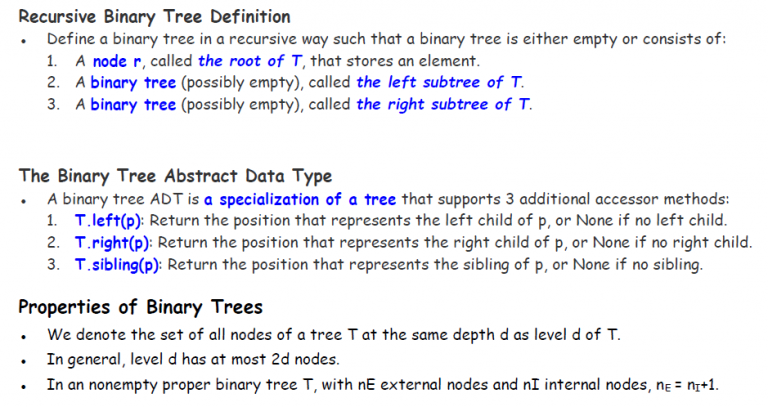 Recursive Binary Tree Definition

• Define a binary tree in a recursive way such that a binary tree is either empty or consists of:
1. A node r, called the root of T, that stores an element.
2. A binary tree (possibly empty), called the left subtree of T.
3. A binary tree (possibly empty), called the right subtree of T.

The Binary Tree Abstract Data Type

• A binary tree ADT is a specialization of a tree that supports 3 additional accessor methods:
1. T.left(p): Return the position that represents the left child of p, or None if no left child.
2. T.right(p): Return the position that represents the right child of p, or None if no right child.
3. T.sibling(p): Return the position that represents the sibling of p, or None if no sibling.

Properties of Binary Trees

• We denote the set of all nodes of a tree T at the same depth d as level d of T.
• In general, level d has at most 2d nodes.
• In an nonempty proper binary tree T, with nE external nodes and nI internal nodes, $n_E = n_I+1$.